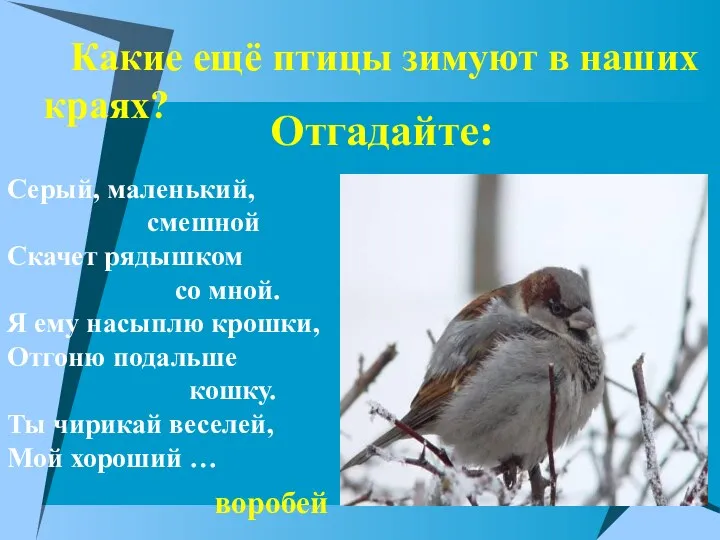 Какие ещё птицы зимуют в наших краях?

Отгадайте:

Серый, маленький,
смешной
Скачет рядышком
со мной.
Я ему насыплю крошки,
Отгоню подальше
кошку.
Ты чирикай веселей,
Мой хороший …

воробей